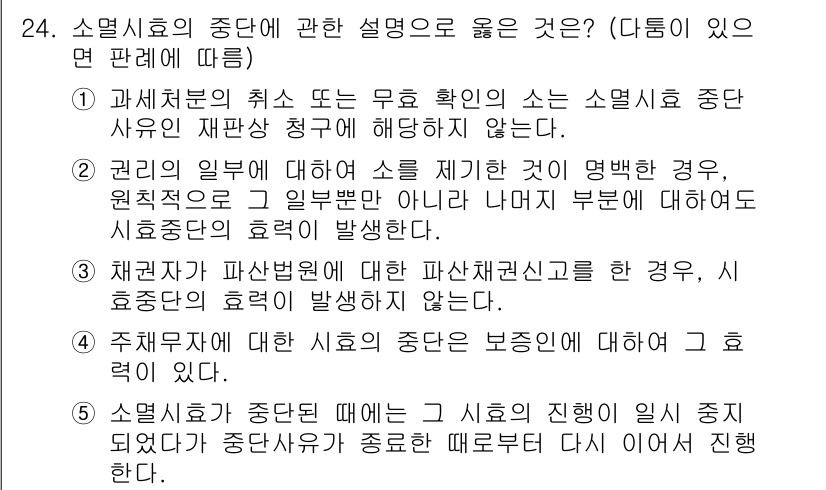 24. 소멸시효의 중단에 관한 설명으로 옳은 것은? (다툼이 있으면 판례에 따름)

① 과세처분의 취소 또는 무효 확인의 소는 소멸시효 중단 사유인 재판상 청구에 해당하지 않는다.

② 권리의 일부에 대하여 소를 제기한 것이 명백한 경우, 원칙적으로 그 일부뿐만 아니라 나머지 부분에 대하여도 시효중단의 효력이 발생한다.

③ 채권자가 파산법원에 대한 파산채권신고를 한 경우, 시효중단의 효력이 발생하지 않는다.

④ 주채무자에 대한 시효의 중단은 보증인에 대하여 그 효력이 있다.

⑤ 소멸시효가 중단된 때에는 그 시효의 진행이 일시 중지되었다가 중단사유가 종료한 때로부터 다시 이어서 진행한다.